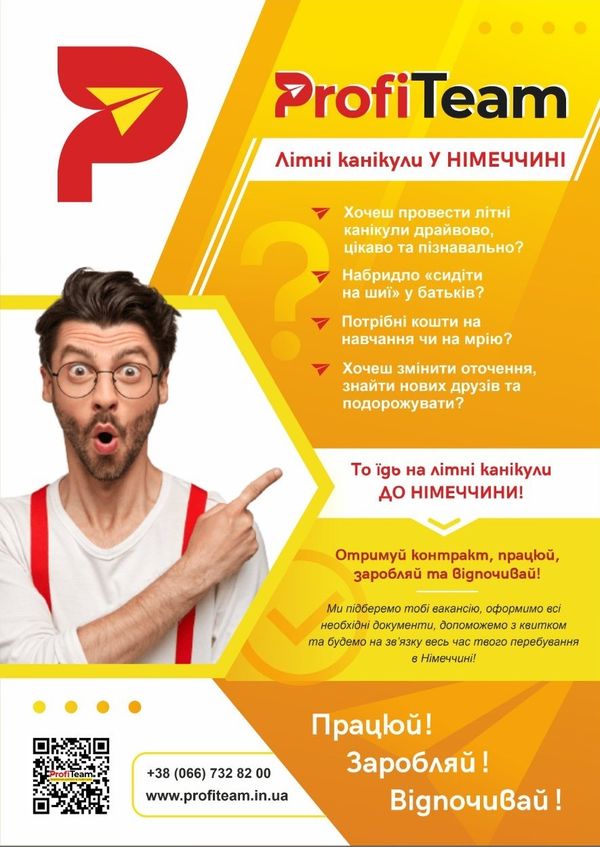 ProfiTeam

Літні канікули У НІМЕЧЧИНІ

Хочеш провести літні канікули драйвово, цікаво та пізнавально?

Набридло «сидіти на шиї» у батьків?

Потрібні кошти на навчання чи на мрію?

Хочеш змінити оточення, знайти нових друзів та подорожувати?

То їдь на літні канікули ДО НІМЕЧЧИНИ!

Отримуй контракт, працюй, заробляй та відпочивай!

Ми підберемо тобі вакансію, оформимо всі необхідні документи, допоможемо з квитком та будемо на зв'язку весь час твого перебування в Німеччині!

Працюй!
Заробляй!
Відпочивай!

+38 (066) 732 82 00
www.profiteam.in.ua